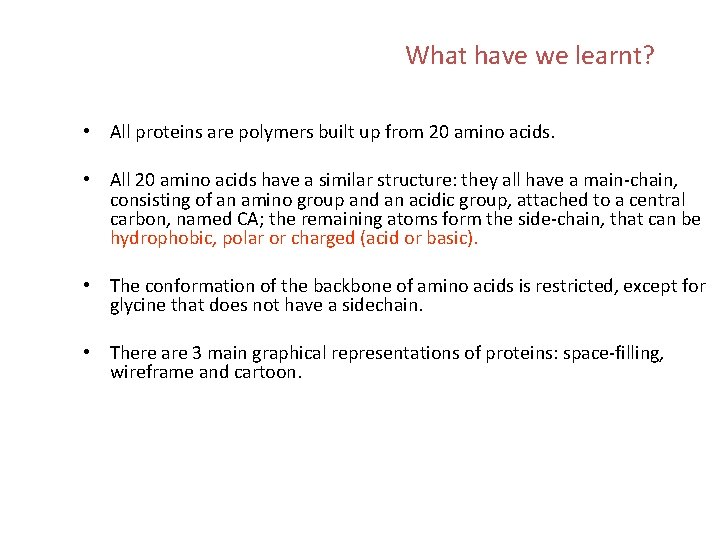 What have we learnt?

• All proteins are polymers built up from 20 amino acids.

• All 20 amino acids have a similar structure: they all have a main-chain, consisting of an amino group and an acidic group, attached to a central carbon, named CA; the remaining atoms form the side-chain, that can be hydrophobic, polar or charged (acid or basic).

• The conformation of the backbone of amino acids is restricted, except for glycine that does not have a sidechain.

• There are 3 main graphical representations of proteins: space-filling, wireframe and cartoon.